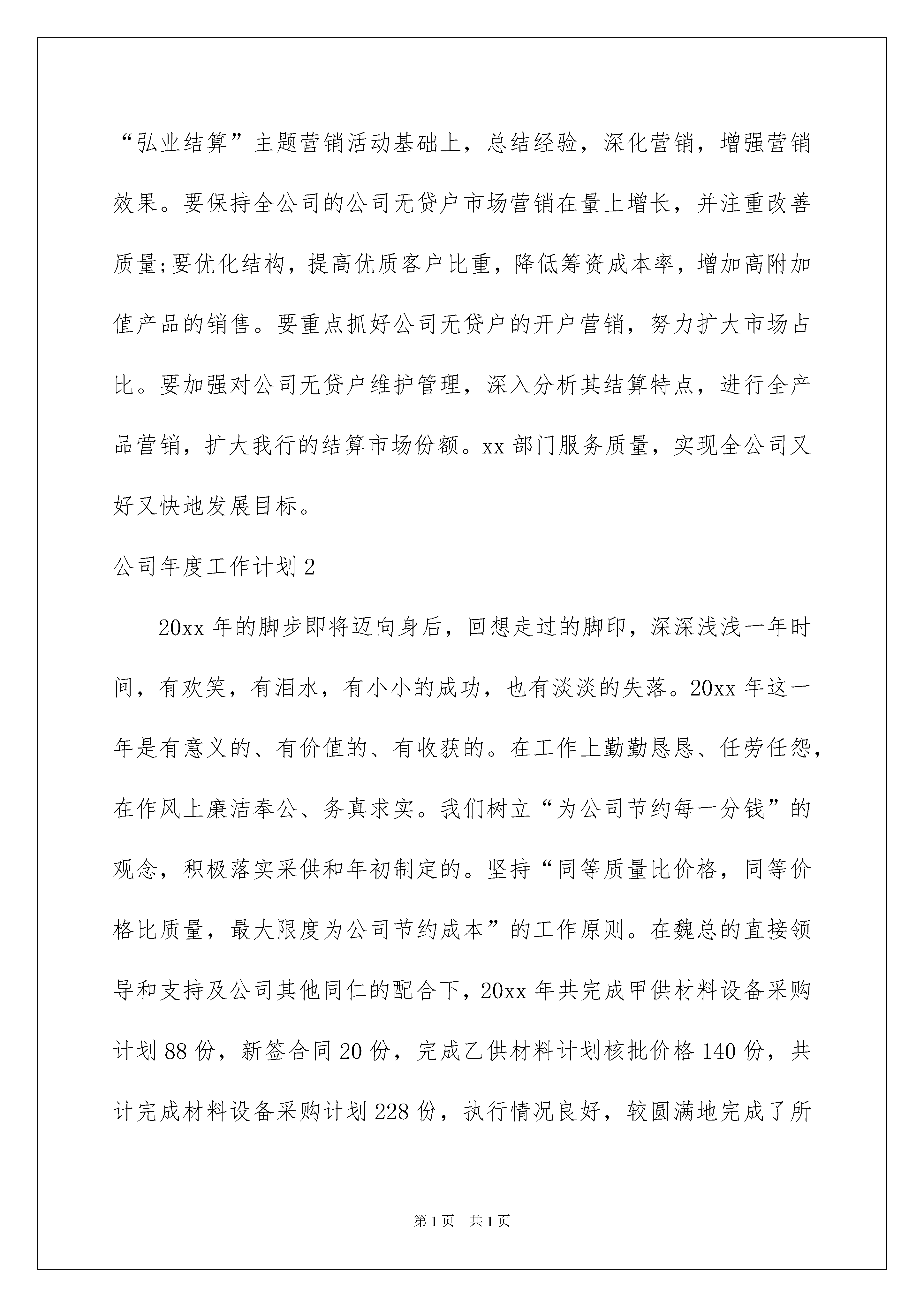 “弘业结算”主题营销活动基础上，总结经验，深化营销，增强营销效果。要保持全公司的公司无贷户市场营销在量上增长，并注重改善质量;要优化结构，提高优质客户比重，降低筹资成本率，增加高附加值产品的销售。要重点抓好公司无贷户的开户营销，努力扩大市场占比。要加强对公司无贷户维护管理，深入分析其结算特点，进行全产品营销，扩大我行的结算市场份额。xx 部门服务质量，实现全公司又好又快地发展目标。

公司年度工作计划 2

20xx 年的脚步即将迈向身后，回想走过的脚印，深深浅浅一年时间，有欢笑，有泪水，有小小的成功，也有淡淡的失落。20xx 年这一年是有意义的、有价值的、有收获的。在工作上勤勤恳恳、任劳任怨，在作风上廉洁奉公、务真求实。我们树立“为公司节约每一分钱”的观念，积极落实采供和年初制定的。坚持“同等质量比价格，同等价格比质量，最大限度为公司节约成本”的工作原则。在魏总的直接领导和支持及公司其他同仁的配合下，20xx 年共完成甲供材料设备采购计划 88 份，新签合同 20 份，完成乙供材料计划核批价格 140 份，共计完成材料设备采购计划 228 份，执行情况良好，较圆满地完成了所

第 1 页　共 1 页